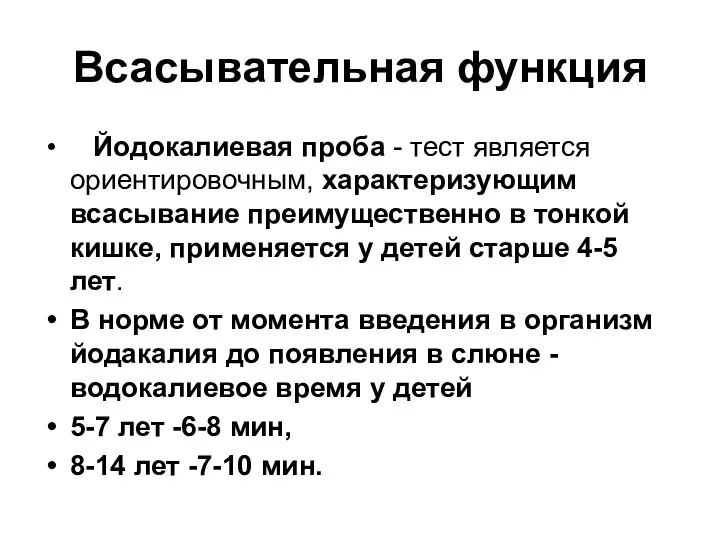 Всасывательная функция

• Йодокалиевая проба - тест является ориентировочным, характеризующим всасывание преимущественно в тонкой кишке, применяется у детей старше 4-5 лет.
• В норме от момента введения в организм йодакалия до появления в слюне - водокалиевое время у детей
• 5-7 лет -6-8 мин,
• 8-14 лет -7-10 мин.